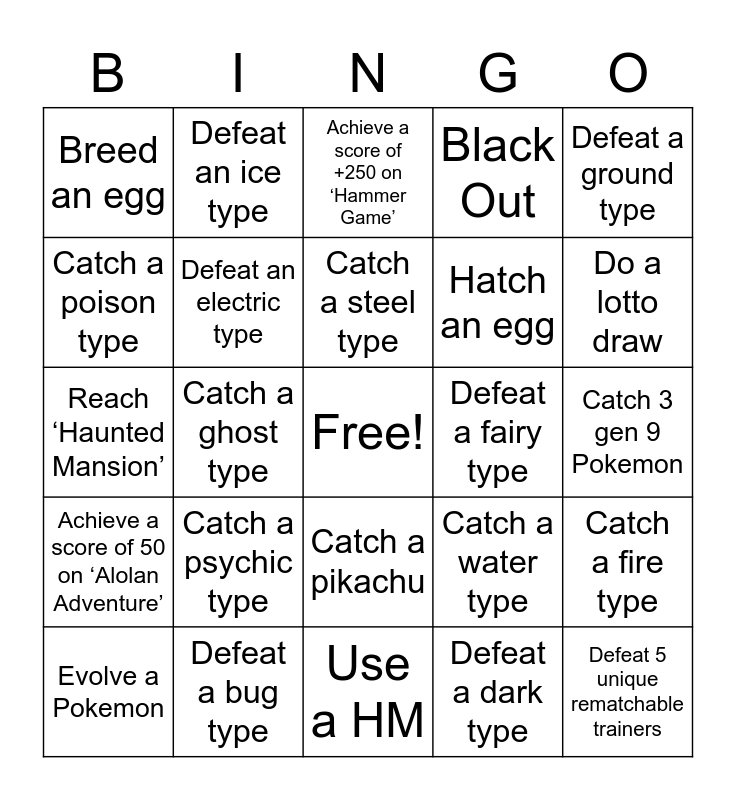 | B | I | N | G | O |
|---|---|---|---|---|
| Breed an egg | Defeat an ice type | Achieve a score of +250 on 'Hammer Game' | Black Out | Defeat a ground type |
| Catch a poison type | Defeat an electric type | Catch a steel type | Hatch an egg | Do a lotto draw |
| Reach 'Haunted Mansion' | Catch a ghost type | Free! | Defeat a fairy type | Catch 3 gen 9 Pokemon |
| Achieve a score of 50 on 'Alolan Adventure' | Catch a psychic type | Catch a pikachu | Catch a water type | Catch a fire type |
| Evolve a Pokemon | Defeat a bug type | Use a HM | Defeat a dark type | Defeat 5 unique rematchable trainers |